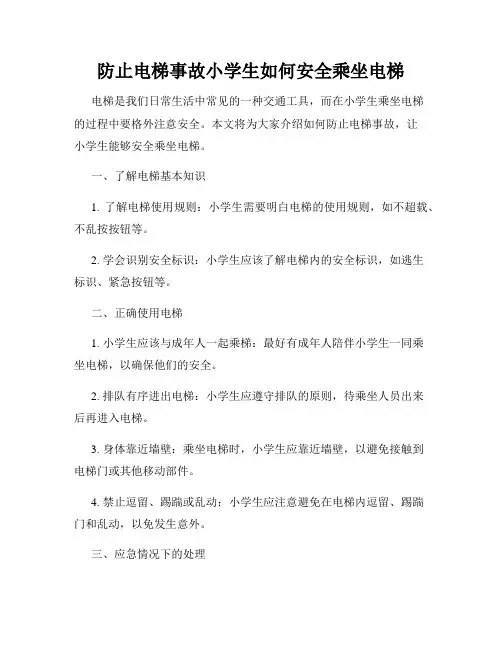 防止电梯事故小学生如何安全乘坐电梯

电梯是我们日常生活中常见的一种交通工具，而在小学生乘坐电梯的过程中要格外注意安全。本文将为大家介绍如何防止电梯事故，让小学生能够安全乘坐电梯。

一、了解电梯基本知识

1. 了解电梯使用规则：小学生需要明白电梯的使用规则，如不超载、不乱按按钮等。

2. 学会识别安全标识：小学生应该了解电梯内的安全标识，如逃生标识、紧急按钮等。

二、正确使用电梯

1. 小学生应该与成年人一起乘梯：最好有成年人陪伴小学生一同乘坐电梯，以确保他们的安全。

2. 排队有序进出电梯：小学生应遵守排队的原则，待乘坐人员出来后再进入电梯。

3. 身体靠近墙壁：乘坐电梯时，小学生应靠近墙壁，以避免接触到电梯门或其他移动部件。

4. 禁止逗留、踢踹或乱动：小学生应注意避免在电梯内逗留、踢踹门和乱动，以免发生意外。

三、应急情况下的处理